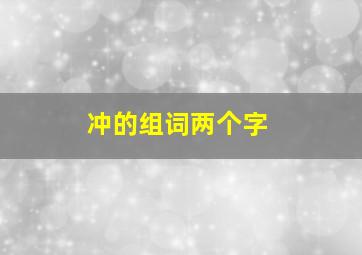 冲的组词两个字